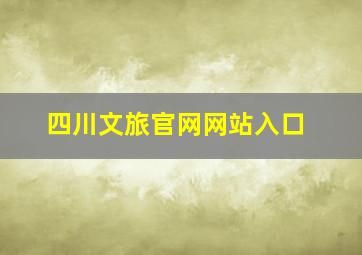 四川文旅官网网站入口